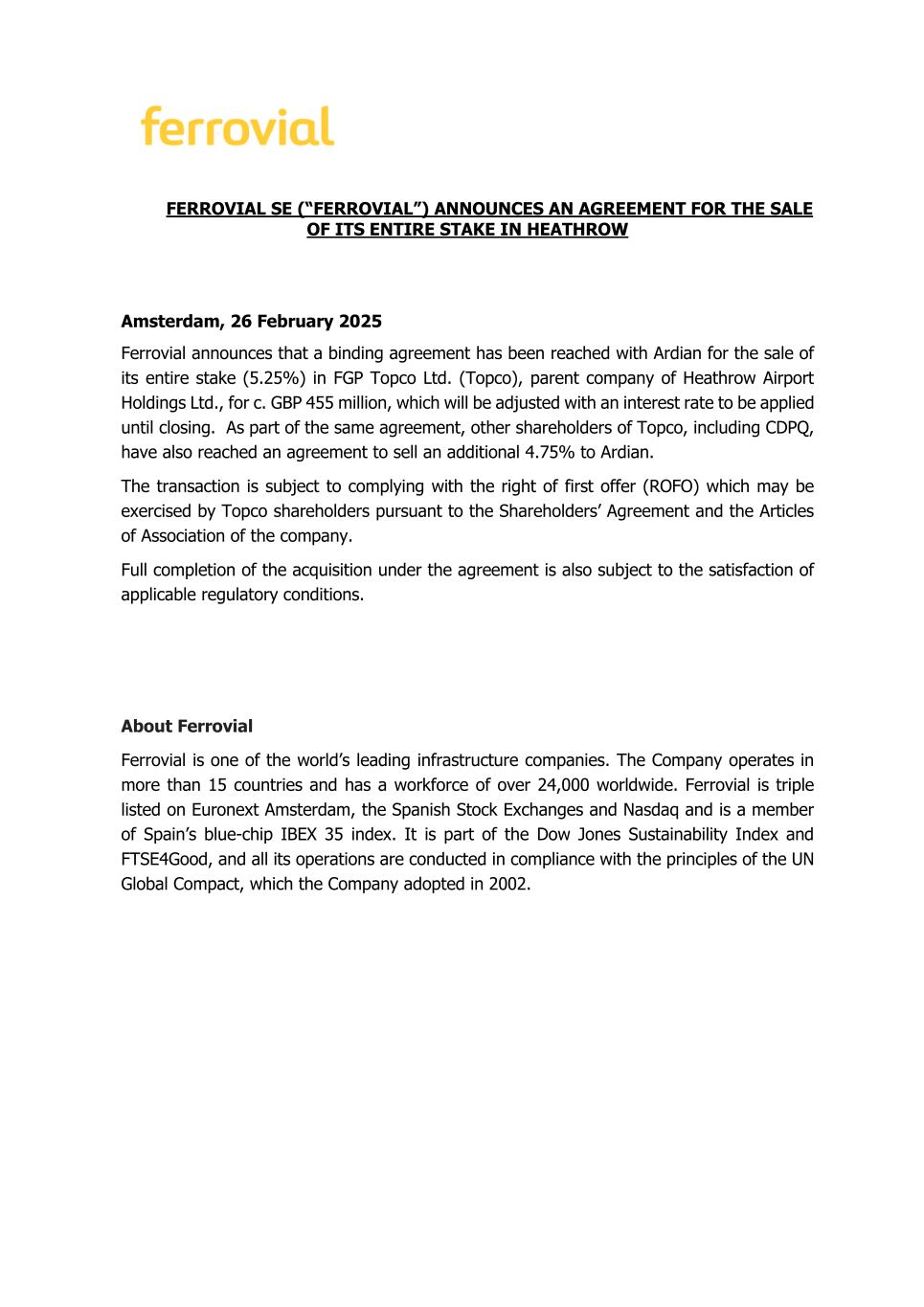 ferrovial

FERROVIAL SE (“FERROVIAL”) ANNOUNCES AN AGREEMENT FOR THE SALE OF ITS ENTIRE STAKE IN HEATHROW

Amsterdam, 26 February 2025

Ferrovial announces that a binding agreement has been reached with Ardian for the sale of its entire stake (5.25%) in FGP Topco Ltd. (Topco), parent company of Heathrow Airport Holdings Ltd., for c. GBP 455 million, which will be adjusted with an interest rate to be applied until closing. As part of the same agreement, other shareholders of Topco, including CDPQ, have also reached an agreement to sell an additional 4.75% to Ardian.

The transaction is subject to complying with the right of first offer (ROFO) which may be exercised by Topco shareholders pursuant to the Shareholders’ Agreement and the Articles of Association of the company.

Full completion of the acquisition under the agreement is also subject to the satisfaction of applicable regulatory conditions.

About Ferrovial

Ferrovial is one of the world’s leading infrastructure companies. The Company operates in more than 15 countries and has a workforce of over 24,000 worldwide. Ferrovial is triple listed on Euronext Amsterdam, the Spanish Stock Exchanges and Nasdaq and is a member of Spain’s blue-chip IBEX 35 index. It is part of the Dow Jones Sustainability Index and FTSE4Good, and all its operations are conducted in compliance with the principles of the UN Global Compact, which the Company adopted in 2002.